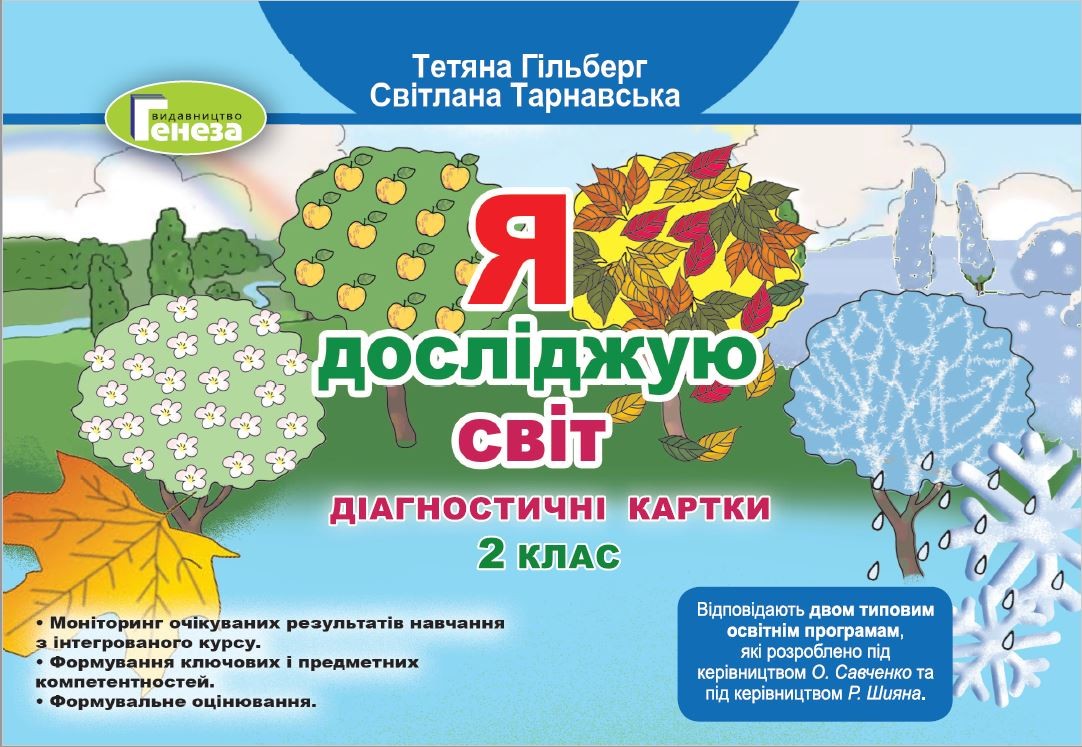 Тетяна Гільберг
Світлана Тарнавська

видавництво
Генеза

Я
досліджую
світ

ДІАГНОСТИЧНІ КАРТКИ
2 КЛАС

• Моніторинг очікуваних результатів навчання з інтегрованого курсу.
• Формування ключових і предметних компетентностей.
• Формувальне оцінювання.

Відповідають двом типовим освітнім програмам, які розроблено під керівництвом О. Савченко та під керівництвом Р. Шияна.